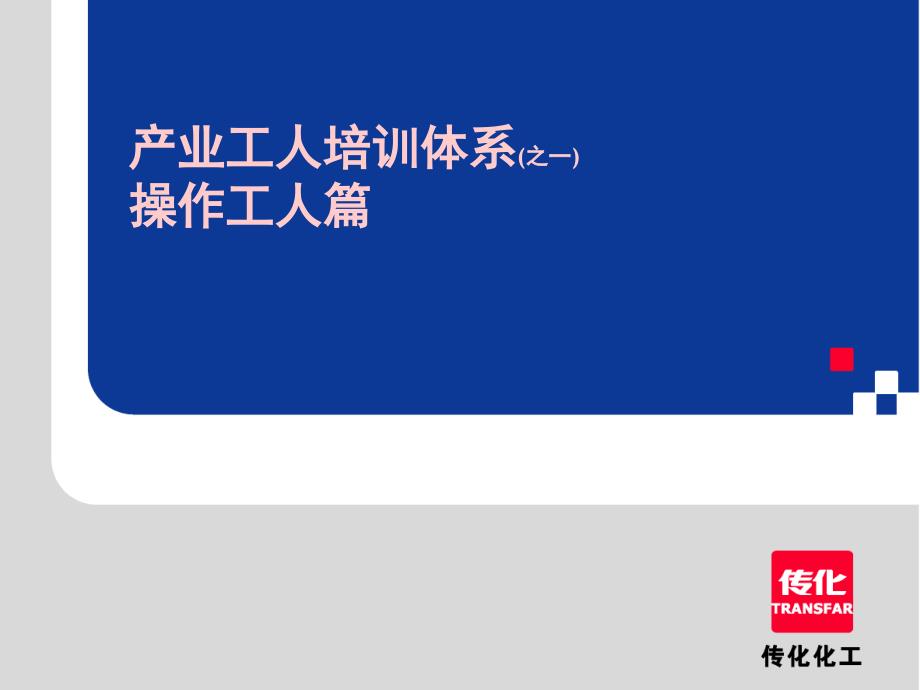 产业工人培训体系(之一)
操作工人篇

传化
TRANSFAR
传化化工